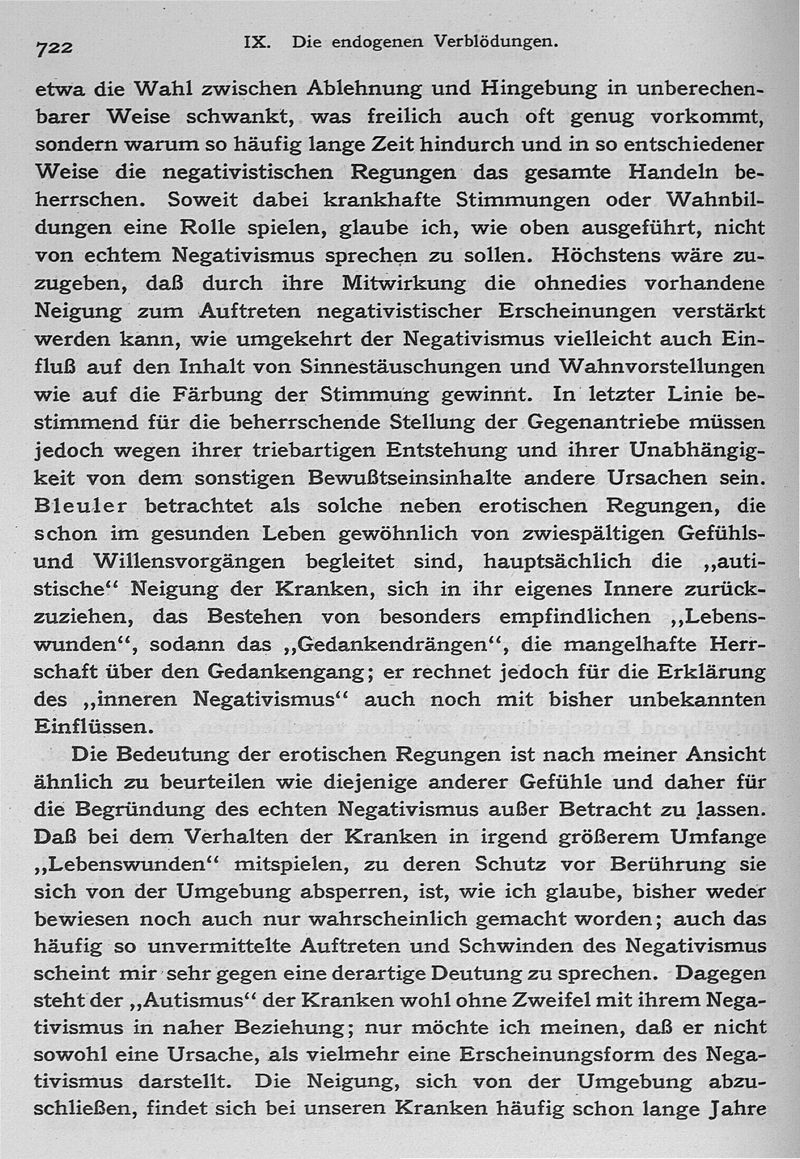 722 IX. Die endogenen Verblödungen.

etwa die Wahl zwischen Ablehnung und Hingebung in unberechenbarer Weise schwankt, was freilich auch oft genug vorkommt, sondern warum so häufig lange Zeit hindurch und in so entschiedener Weise die negativistischen Regungen das gesamte Handeln beherrschen. Soweit dabei krankhafte Stimmungen oder Wahnbildungen eine Rolle spielen, glaube ich, wie oben ausgeführt, nicht von echtem Negativismus sprechen zu sollen. Höchstens wäre zuzugeben, daß durch ihre Mitwirkung die ohnedies vorhandene Neigung zum Auftreten negativistischer Erscheinungen verstärkt werden kann, wie umgekehrt der Negativismus vielleicht auch Einfluß auf den Inhalt von Sinnestäuschungen und Wahnvorstellungen wie auf die Färbung der Stimmung gewinnt. In letzter Linie bestimmend für die beherrschende Stellung der Gegenantriebe müssen jedoch wegen ihrer triebartigen Entstehung und ihrer Unabhängigkeit von dem sonstigen Bewußtseinsinhalte andere Ursachen sein. Bleuler betrachtet als solche neben erotischen Regungen, die schon im gesunden Leben gewöhnlich von zwiespältigen Gefühls- und Willensvorgängen begleitet sind, hauptsächlich die „autistische“ Neigung der Kranken, sich in ihr eigenes Innere zurückzuziehen, das Bestehen von besonders empfindlichen „Lebenswunden“, sodann das „Gedankendrängen“, die mangelhafte Herrschaft über den Gedankengang; er rechnet jedoch für die Erklärung des „inneren Negativismus“ auch noch mit bisher unbekannten Einflüssen.

Die Bedeutung der erotischen Regungen ist nach meiner Ansicht ähnlich zu beurteilen wie diejenige anderer Gefühle und daher für die Begründung des echten Negativismus außer Betracht zu lassen. Daß bei dem Verhalten der Kranken in irgend größerem Umfange „Lebenswunden“ mitspielen, zu deren Schutz vor Berührung sie sich von der Umgebung absperren, ist, wie ich glaube, bisher weder bewiesen noch auch nur wahrscheinlich gemacht worden; auch das häufig so unvermittelte Auftreten und Schwinden des Negativismus scheint mir sehr gegen eine derartige Deutung zu sprechen. Dagegen steht der „Autismus“ der Kranken wohl ohne Zweifel mit ihrem Negativismus in naher Beziehung; nur möchte ich meinen, daß er nicht sowohl eine Ursache, als vielmehr eine Erscheinungsform des Negativismus darstellt. Die Neigung, sich von der Umgebung abzuschließen, findet sich bei unseren Kranken häufig schon lange Jahre